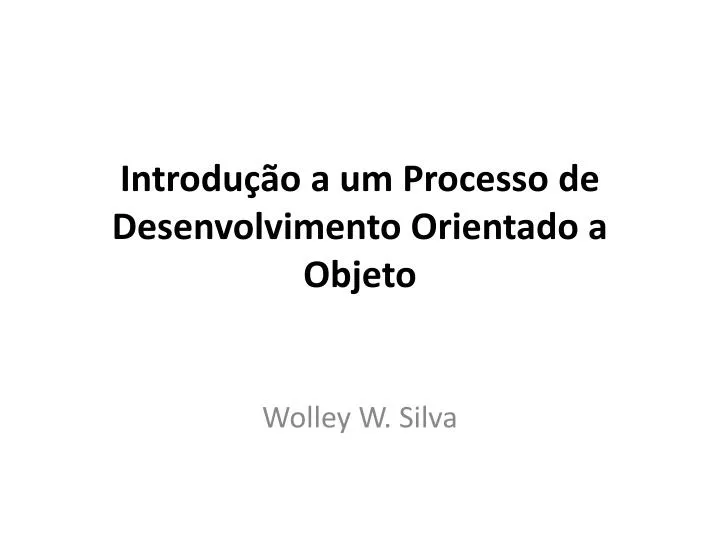 Introdução a um Processo de Desenvolvimento Orientado a Objeto

Wolley W. Silva